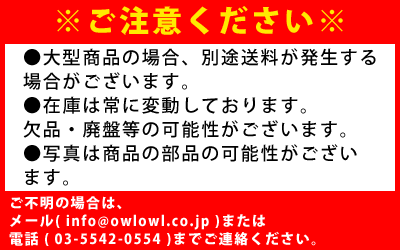 ※ご注意ください※

●大型商品の場合、別途送料が発生する場合がございます。
●在庫は常に変動しております。
欠品・廃盤等の可能性がございます。
●写真は商品の部品の可能性がございます。

ご不明の場合は、
メール( info@owlowl.co.jp )または
電話 ( 03-5542-0554 )までご連絡ください。